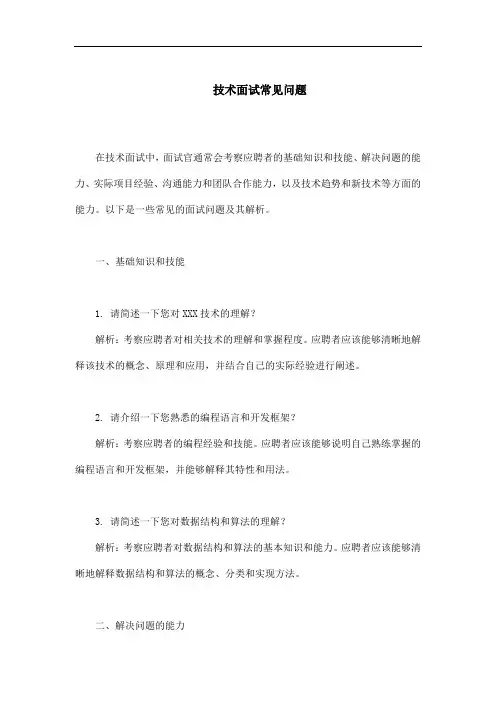 技术面试常见问题

在技术面试中，面试官通常会考察应聘者的基础知识和技能、解决问题的能力、实际项目经验、沟通能力和团队合作能力，以及技术趋势和新技术等方面的能力。以下是一些常见的面试问题及其解析。

一、基础知识和技能

1. 请简述一下您对 XXX 技术的理解？

解析：考察应聘者对相关技术的理解和掌握程度。应聘者应该能够清晰地解释该技术的概念、原理和应用，并结合自己的实际经验进行阐述。

2. 请介绍一下您熟悉的编程语言和开发框架？

解析：考察应聘者的编程经验和技能。应聘者应该能够说明自己熟练掌握的编程语言和开发框架，并能够解释其特性和用法。

3. 请简述一下您对数据结构和算法的理解？

解析：考察应聘者对数据结构和算法的基本知识和能力。应聘者应该能够清晰地解释数据结构和算法的概念、分类和实现方法。

二、解决问题的能力